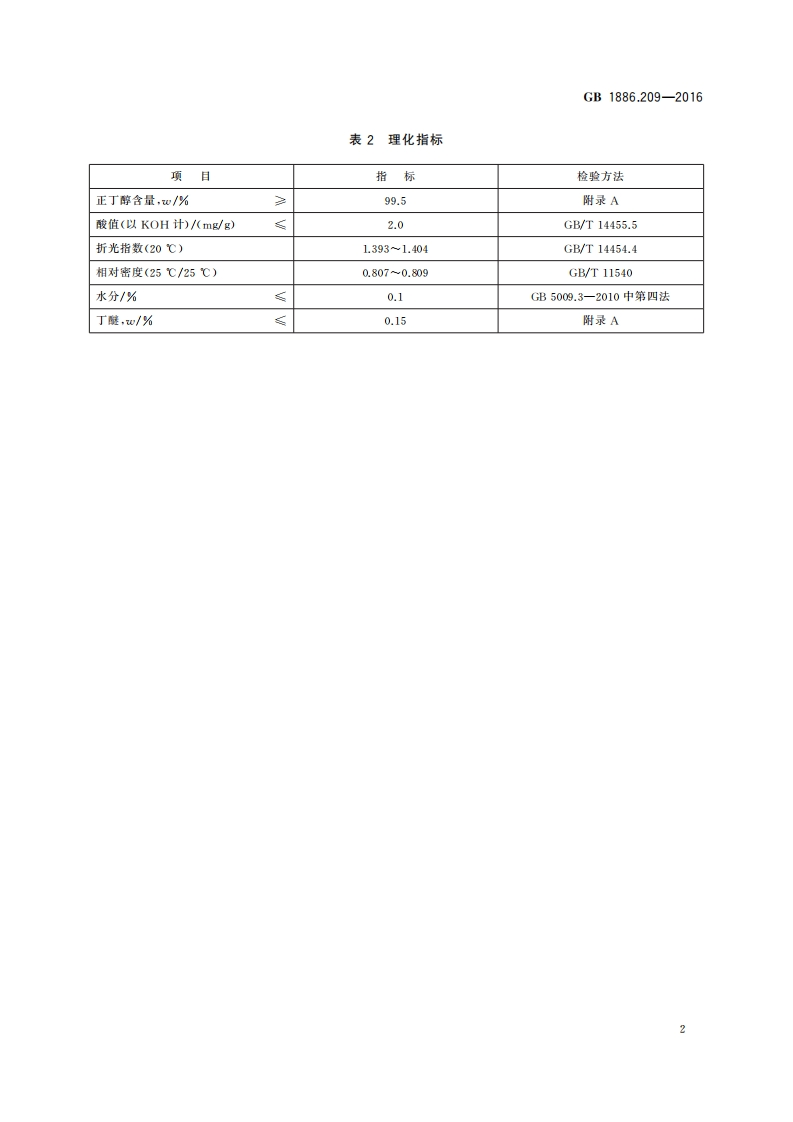 GB 1886.209—2016

表 2 理化指标

| 项 目 | 指 标 | 检验方法 |
|---|---|---|
| 正丁醇含量,$w$/% ≥ | 99.5 | 附录 A |
| 酸值(以 KOH 计)/(mg/g) ≤ | 2.0 | GB/T 14455.5 |
| 折光指数(20 ℃) | 1.393～1.404 | GB/T 14454.4 |
| 相对密度(25 ℃/25 ℃) | 0.807～0.809 | GB/T 11540 |
| 水分/% ≤ | 0.1 | GB 5009.3—2010 中第四法 |
| 丁醚,$w$/% ≤ | 0.15 | 附录 A |

2